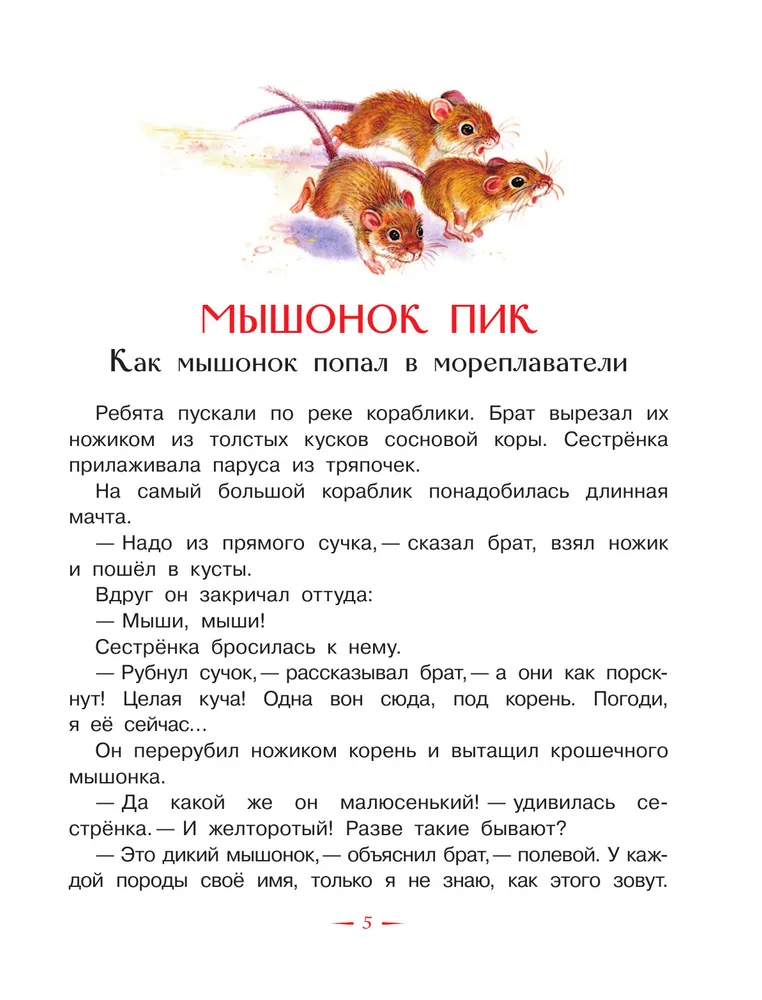 МЫШОНОК ПИК

Как мышонок попал в мореплаватели

Ребята пускали по реке кораблики. Брат вырезал их ножиком из толстых кусков сосновой коры. Сестрёнка прилаживала паруса из тряпочек.

На самый большой кораблик понадобилась длинная мачта.

— Надо из прямого сучка, — сказал брат, взял ножик и пошёл в кусты.

Вдруг он закричал оттуда:

— Мыши, мыши!

Сестрёнка бросилась к нему.

— Рубнул сучок, — рассказывал брат, — а они как порскнут! Целая куча! Одна вон сюда, под корень. Погоди, я её сейчас...

Он перерубил ножиком корень и вытащил крошечного мышонка.

— Да какой же он малюсенький! — удивилась сестрёнка. — И желторотый! Разве такие бывают?

— Это дикий мышонок, — объяснил брат, — полевой. У каждой породы своё имя, только я не знаю, как этого зовут.

— 5 —